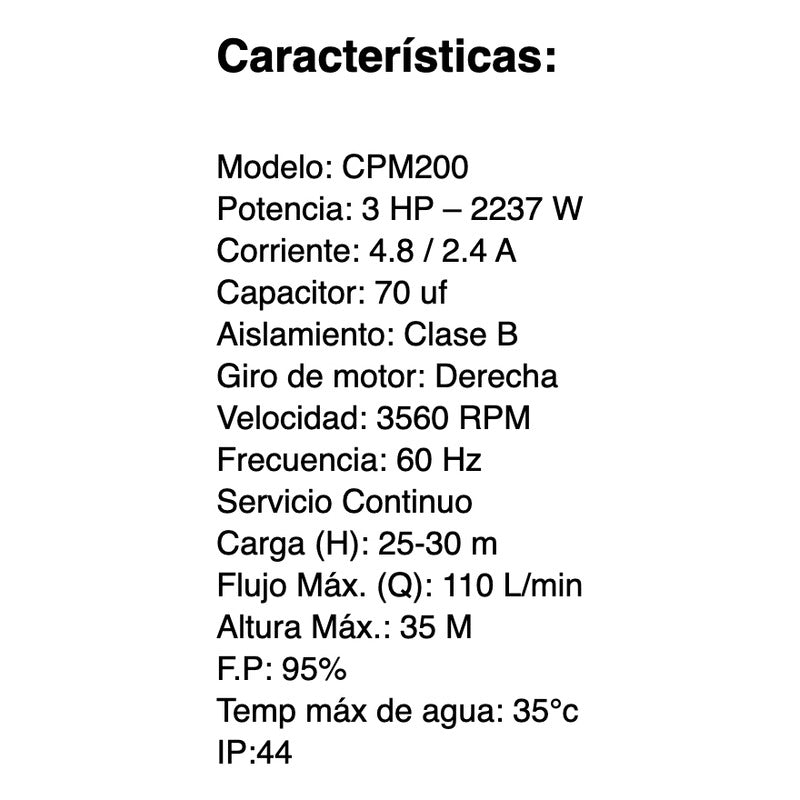 Características:

Modelo: CPM200
Potencia: 3 HP – 2237 W
Corriente: 4.8 / 2.4 A
Capacitor: 70 uf
Aislamiento: Clase B
Giro de motor: Derecha
Velocidad: 3560 RPM
Frecuencia: 60 Hz
Servicio Continuo
Carga (H): 25-30 m
Flujo Máx. (Q): 110 L/min
Altura Máx.: 35 M
F.P: 95%
Temp máx de agua: 35°c
IP:44